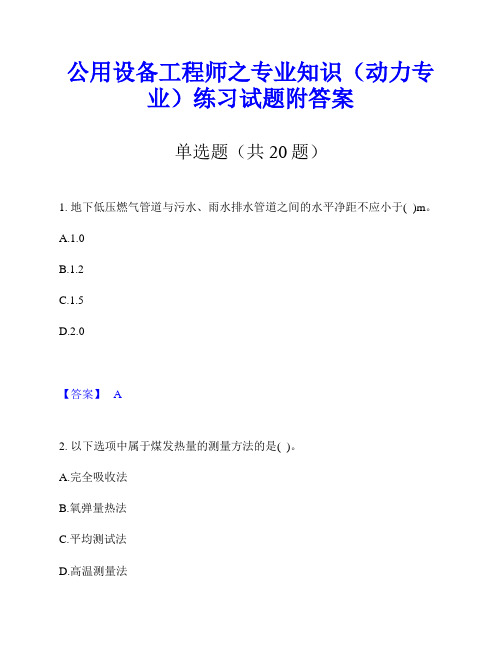 公用设备工程师之专业知识（动力专业）练习试题附答案

单选题（共 20 题）

1. 地下低压燃气管道与污水、雨水排水管道之间的水平净距不应小于( )m。

A.1.0

B.1.2

C.1.5

D.2.0

【答案】 A

2. 以下选项中属于煤发热量的测量方法的是( )。

A.完全吸收法

B.氧弹量热法

C.平均测试法

D.高温测量法